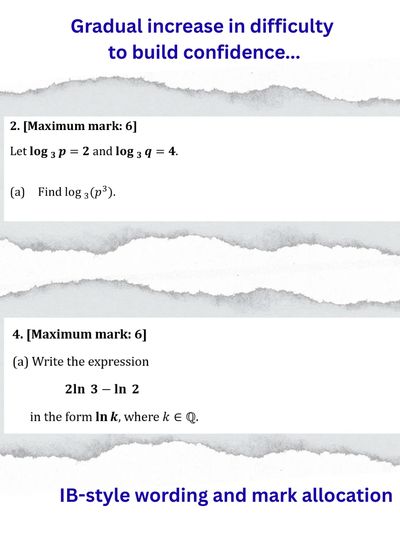 Gradual increase in difficulty to build confidence...

2. [Maximum mark: 6]

Let $\log_3 p = 2$ and $\log_3 q = 4$.

(a) Find $\log_3(p^3)$.

4. [Maximum mark: 6]

(a) Write the expression

$2\ln 3 - \ln 2$

in the form $\ln k$, where $k \in \mathbb{Q}$.

IB-style wording and mark allocation